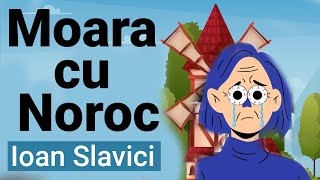 Moara cu Noroc

Ioan Slavici